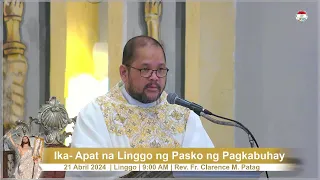 Ika- Apat na Linggo ng Pasko ng Pagkabuhay
21 Abril 2024 | Linggo | 9:00 AM | Rev. Fr. Clarence M. Patag